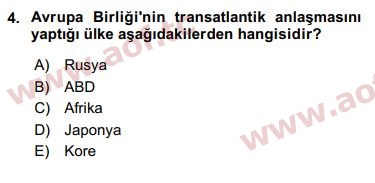 4. Avrupa Birliği'nin transatlantik anlaşmasını yaptığı ülke aşağıdakilerden hangisidir?

A) Rusya
B) ABD
C) Afrika
D) Japonya
E) Kore

www.aof.tr
www.ao